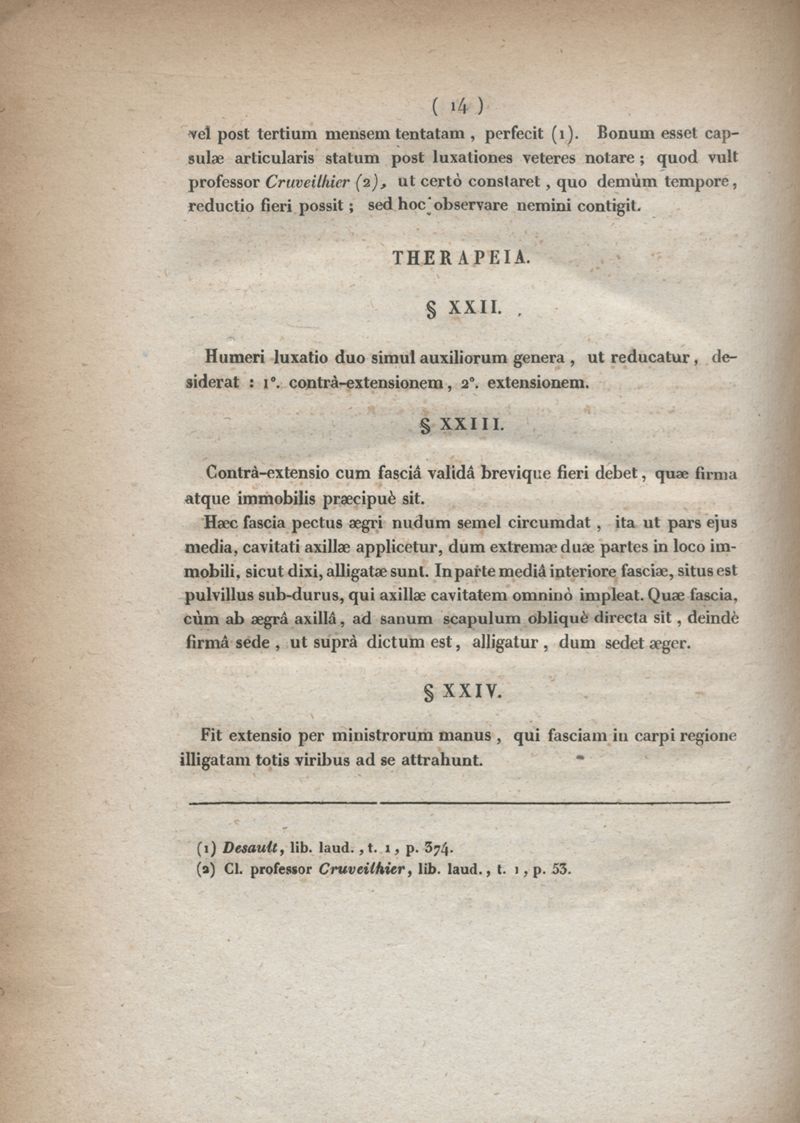 ( 14 )

vel post tertium mensem tentatam, perfecit (1). Bonum esset capsulæ articularis statum post luxationes veteres notare; quod vult professor Cruveilhier (2), ut certò constaret, quo demùm tempore, reductio fieri possit; sed hoc observare nemini contigit.

THERAPEIA.

§ XXII.

Humeri luxatio duo simul auxiliorum genera, ut reducatur, desiderat : 1°. contrà-extensionem, 2°. extensionem.

§ XXIII.

Contrà-extensio cum fasciâ validâ brevique fieri debet, quæ firma atque immobilis præcipuè sit.

Hæc fascia pectus ægri nudum semel circumdat, ita ut pars ejus media, cavitati axillæ applicetur, dum extremæ duæ partes in loco immobili, sicut dixi, alligatæ sunt. In parte mediâ interiore fasciæ, situs est pulvillus sub-durus, qui axillæ cavitatem omninò impleat. Quæ fascia, cùm ab ægrâ axillâ, ad sanum scapulum obliquè directa sit, deindè firmâ sede, ut suprà dictum est, alligatur, dum sedet æger.

§ XXIV.

Fit extensio per ministrorum manus, qui fasciam in carpi regione illigatam totis viribus ad se attrahunt.

(1) Desault, lib. laud., t. 1, p. 374.
(2) Cl. professor Cruveilhier, lib. laud., t. 1, p. 53.